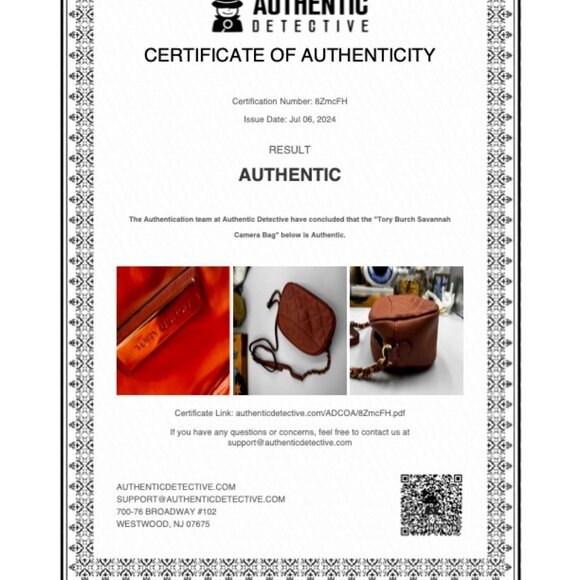 AUTHENTIC
DETECTIVE

CERTIFICATE OF AUTHENTICITY

Certification Number: 8ZmcFH

Issue Date: Jul 06, 2024

RESULT

AUTHENTIC

The Authentication team at Authentic Detective have concluded that the "Tory Burch Savannah Camera Bag" below is Authentic.

TORY BURCH

Certificate Link: authenticdetective.com/ADCOA/8ZmcFH.pdf

If you have any questions or concerns, feel free to contact us at support@authenticdetective.com

AUTHENTICDETECTIVE.COM
SUPPORT@AUTHENTICDETECTIVE.COM
700-76 BROADWAY #102
WESTWOOD, NJ 07675